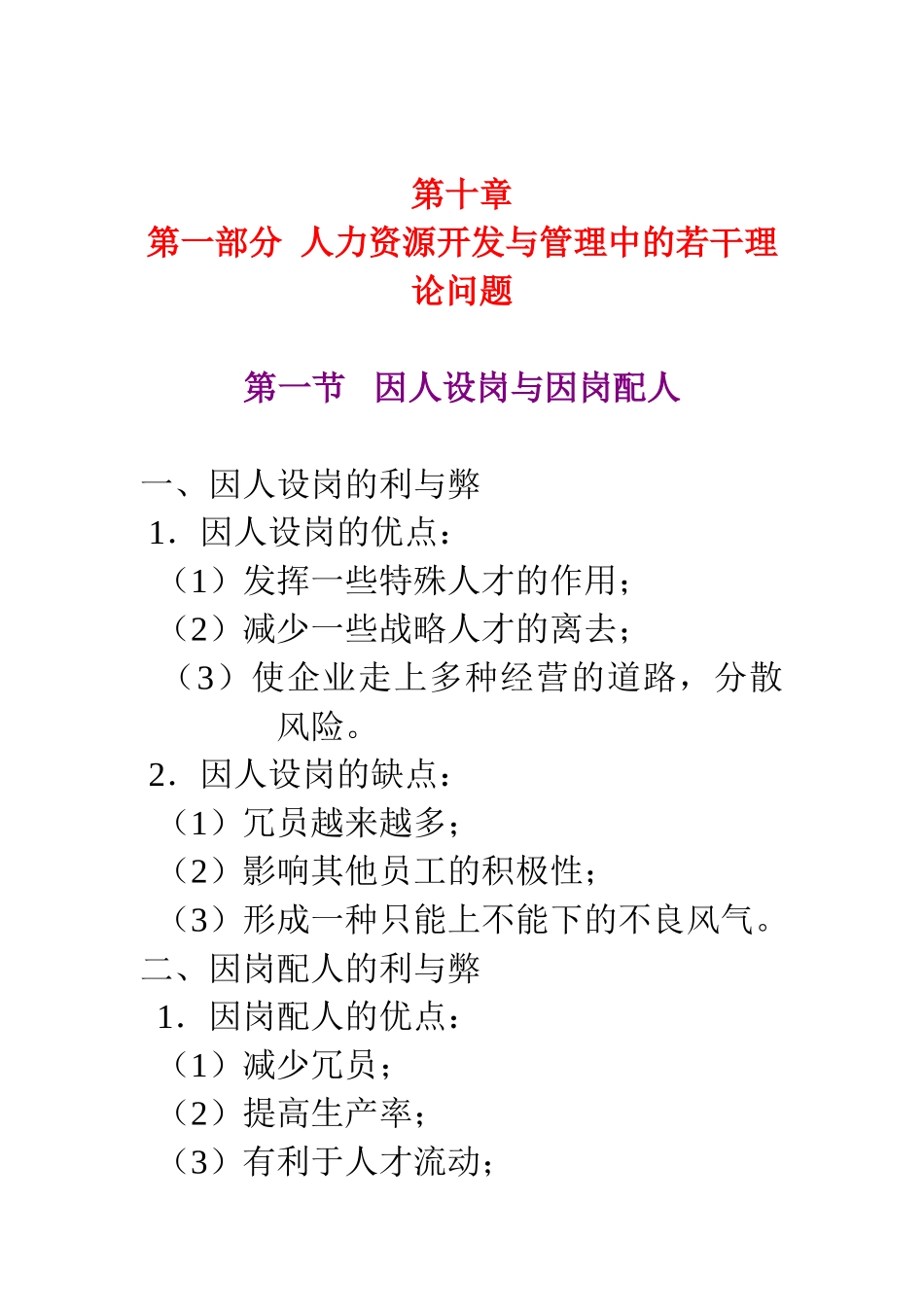 第十章
第一部分 人力资源开发与管理中的若干理论问题

第一节 因人设岗与因岗配人

一、因人设岗的利与弊
1．因人设岗的优点：
（1）发挥一些特殊人才的作用；
（2）减少一些战略人才的离去；
（3）使企业走上多种经营的道路，分散风险。
2．因人设岗的缺点：
（1）冗员越来越多；
（2）影响其他员工的积极性；
（3）形成一种只能上不能下的不良风气。
二、因岗配人的利与弊
1．因岗配人的优点：
（1）减少冗员；
（2）提高生产率；
（3）有利于人才流动；